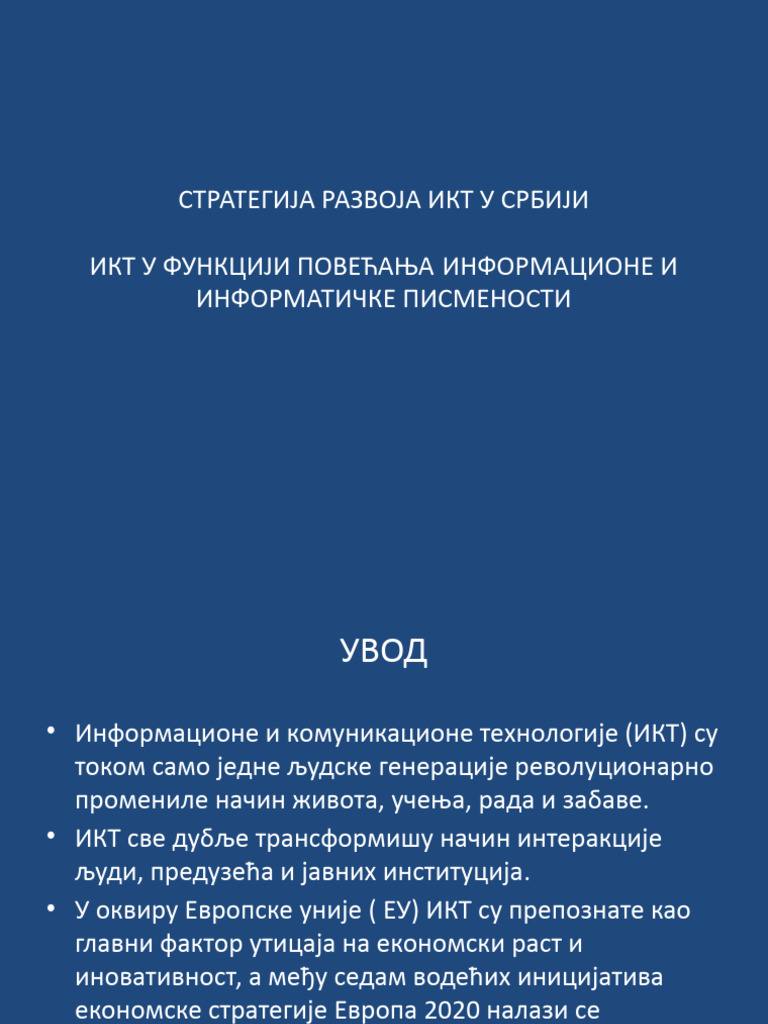 СТРАТЕГИЈА РАЗВОЈА ИКТ У СРБИЈИ

ИКТ У ФУНКЦИЈИ ПОВЕЋАЊА ИНФОРМАЦИОНЕ И ИНФОРМАТИЧКЕ ПИСМЕНОСТИ

УВОД

• Информационе и комуникационе технологије (ИКТ) су током само једне људске генерације револуционарно промениле начин живота, учења, рада и забаве.
• ИКТ све дубље трансформишу начин интеракције људи, предузећа и јавних институција.
• У оквиру Европске уније ( ЕУ) ИКТ су препознате као главни фактор утицаја на економски раст и иновативност, а међу седам водећих иницијатива економске стратегије Европа 2020 налази се